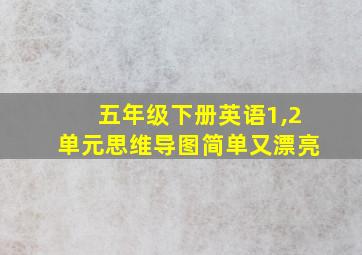 五年级下册英语1,2
单元思维导图简单又漂亮